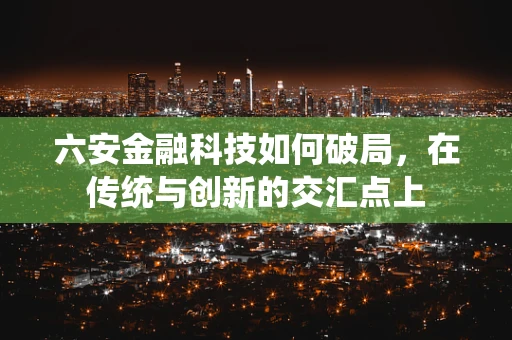 六安金融科技如何破局，在传统与创新的交汇点上